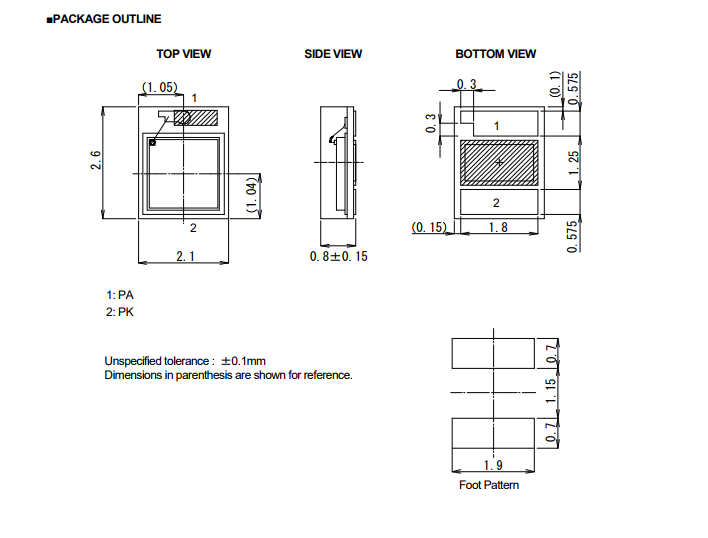 ■PACKAGE OUTLINE

TOP VIEW

(1.05)
1
2.6
(1.04)
2
2.1

SIDE VIEW

0.8±0.15

BOTTOM VIEW

0.3
(0.1)
0.575
0.3
1
1.25
2
(0.15)
1.8
0.575

1: PA
2: PK

Unspecified tolerance : ±0.1mm
Dimensions in parenthesis are shown for reference.

0.7
1.15
0.7
1.9
Foot Pattern